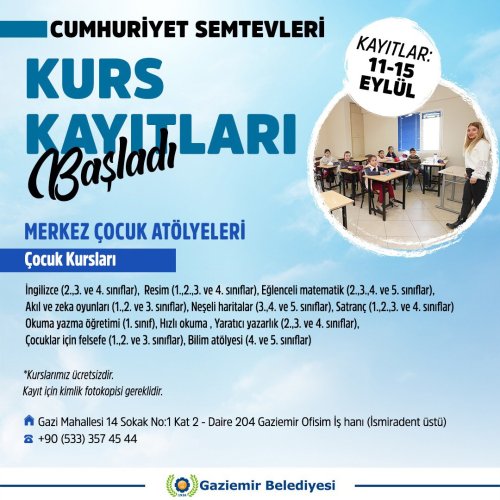 CUMHURİYET SEMTEVLERİ

KURS KAYITLARI

Başladı

KAYITLAR: 11-15 EYLÜL

MERKEZ ÇOCUK ATÖLYELERİ

Çocuk Kursları

İngilizce (2.,3. ve 4. sınıflar), Resim (1.,2.,3. ve 4. sınıflar), Eğlenceli matematik (2.,3.,4. ve 5. sınıflar), Akıl ve zeka oyunları (1.,2. ve 3. sınıflar), Neşeli haritalar (3.,4. ve 5. sınıflar), Satranç (1.,2.,3. ve 4. sınıflar) Okuma yazma öğretimi (1. sınıf), Hızlı okuma , Yaratıcı yazarlık (2.,3. ve 4. sınıflar), Çocuklar için felsefe (1.,2. ve 3. sınıflar), Bilim atölyesi (4. ve 5. sınıflar)

*Kurslarımız ücretsizdir.
Kayıt için kimlik fotokopisi gereklidir.

Gazi Mahallesi 14 Sokak No:1 Kat 2 - Daire 204 Gaziemir Ofisim İş hanı (İsmiradent üstü)
+90 (533) 357 45 44

Gaziemir Belediyesi